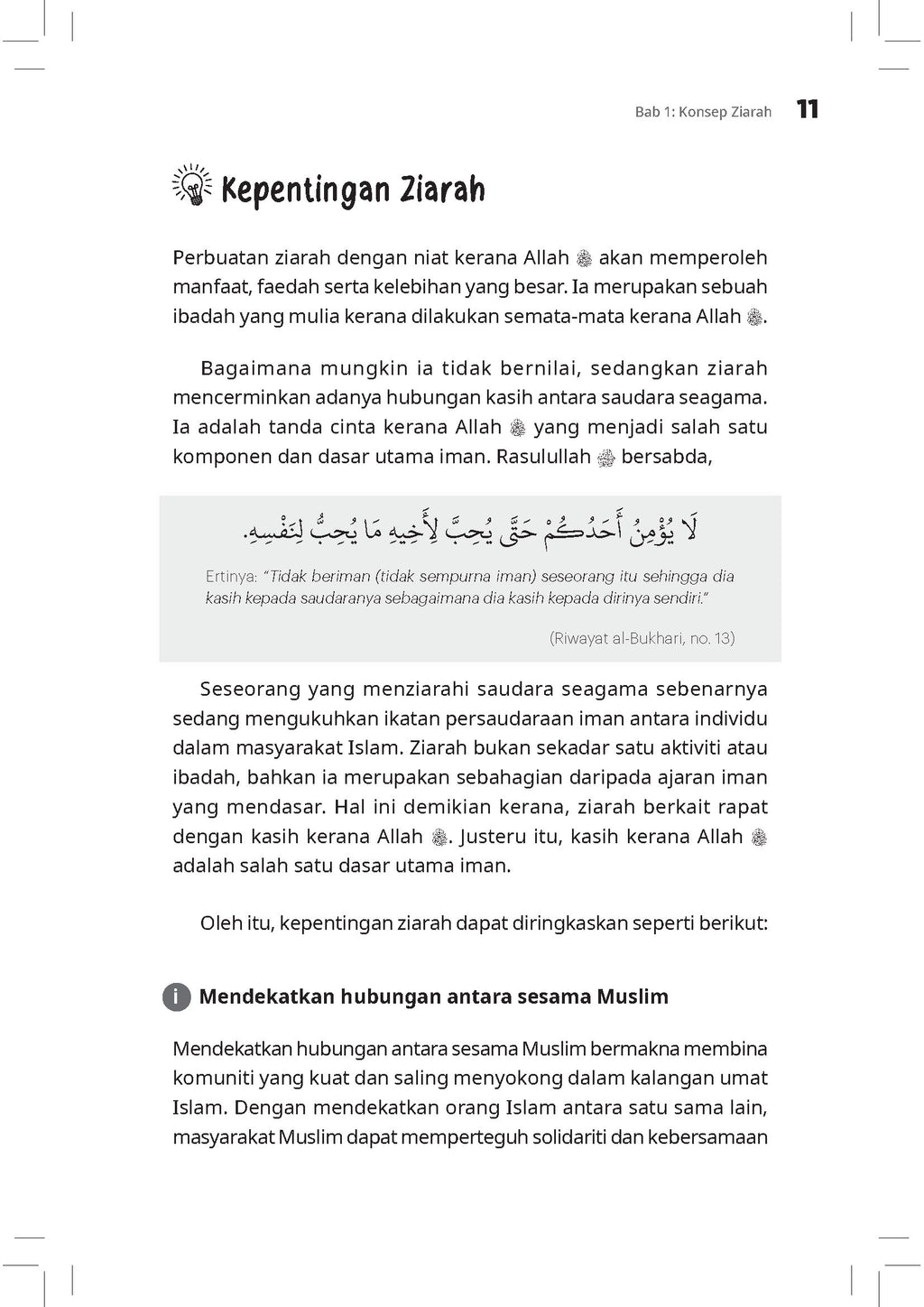 Bab 1: Konsep Ziarah 11

Kepentingan Ziarah

Perbuatan ziarah dengan niat kerana Allah ﷻ akan memperoleh manfaat, faedah serta kelebihan yang besar. Ia merupakan sebuah ibadah yang mulia kerana dilakukan semata-mata kerana Allah ﷻ.

Bagaimana mungkin ia tidak bernilai, sedangkan ziarah mencerminkan adanya hubungan kasih antara saudara seagama. Ia adalah tanda cinta kerana Allah ﷻ yang menjadi salah satu komponen dan dasar utama iman. Rasulullah ﷺ bersabda,

لَا يُؤْمِنُ أَحَدُكُمْ حَتَّى يُحِبَّ لِأَخِيهِ مَا يُحِبُّ لِنَفْسِهِ.

Ertinya: "Tidak beriman (tidak sempurna iman) seseorang itu sehingga dia kasih kepada saudaranya sebagaimana dia kasih kepada dirinya sendiri."

(Riwayat al-Bukhari, no. 13)

Seseorang yang menziarahi saudara seagama sebenarnya sedang mengukuhkan ikatan persaudaraan iman antara individu dalam masyarakat Islam. Ziarah bukan sekadar satu aktiviti atau ibadah, bahkan ia merupakan sebahagian daripada ajaran iman yang mendasar. Hal ini demikian kerana, ziarah berkait rapat dengan kasih kerana Allah ﷻ. Justeru itu, kasih kerana Allah ﷻ adalah salah satu dasar utama iman.

Oleh itu, kepentingan ziarah dapat diringkaskan seperti berikut:

i Mendekatkan hubungan antara sesama Muslim

Mendekatkan hubungan antara sesama Muslim bermakna membina komuniti yang kuat dan saling menyokong dalam kalangan umat Islam. Dengan mendekatkan orang Islam antara satu sama lain, masyarakat Muslim dapat memperteguh solidariti dan kebersamaan